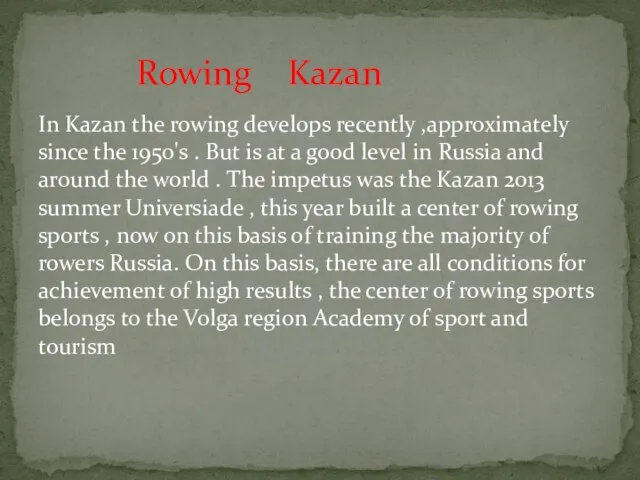 Rowing Kazan

In Kazan the rowing develops recently ,approximately since the 1950's . But is at a good level in Russia and around the world . The impetus was the Kazan 2013 summer Universiade , this year built a center of rowing sports , now on this basis of training the majority of rowers Russia. On this basis, there are all conditions for achievement of high results , the center of rowing sports belongs to the Volga region Academy of sport and tourism